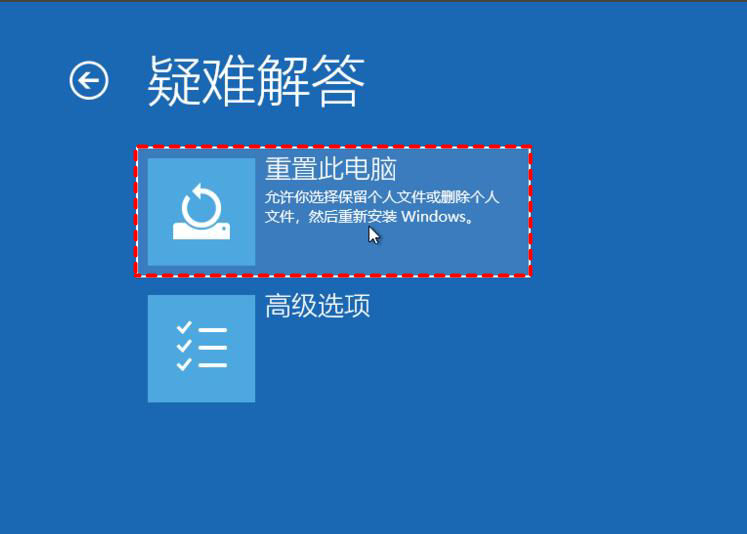 疑难解答

重置此电脑
允许你选择保留个人文件或删除个人文件，然后重新安装 Windows。

高级选项